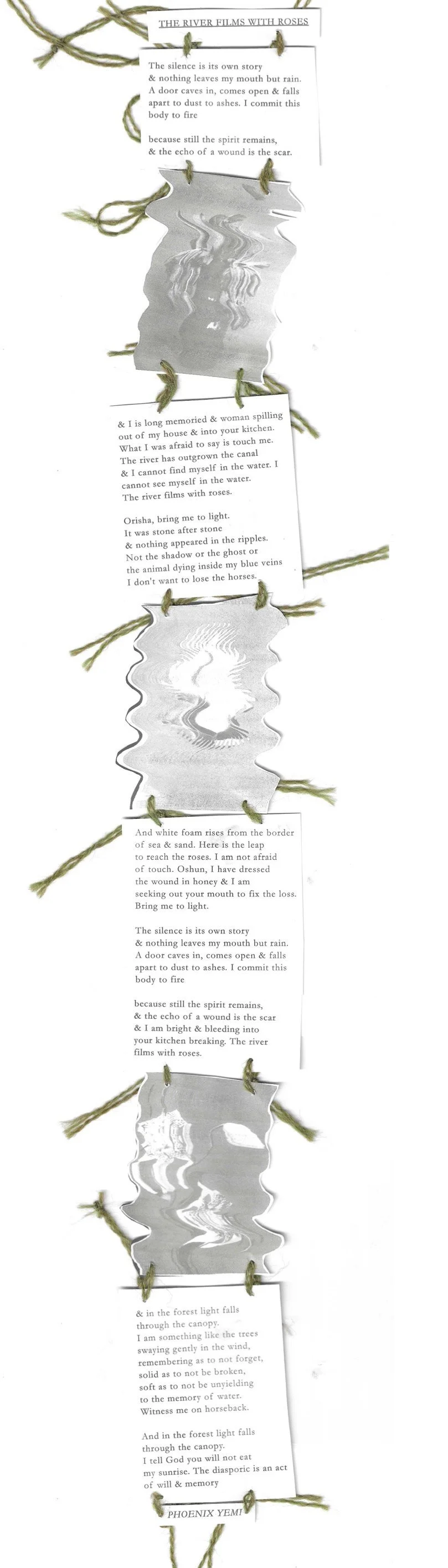 THE RIVER FILMS WITH ROSES

The silence is its own story
& nothing leaves my mouth but rain.
A door caves in, comes open & falls
apart to dust to ashes. I commit this
body to fire

because still the spirit remains,
& the echo of a wound is the scar.

& I is long memoried & woman spilling
out of my house & into your kitchen.
What I was afraid to say is touch me.
The river has outgrown the canal
& I cannot find myself in the water. I
cannot see myself in the water.
The river films with roses.

Orisha, bring me to light.
It was stone after stone
& nothing appeared in the ripples.
Not the shadow or the ghost or
the animal dying inside my blue veins
I don't want to lose the horses.

And white foam rises from the border
of sea & sand. Here is the leap
to reach the roses. I am not afraid
of touch. Oshun, I have dressed
the wound in honey & I am
seeking out your mouth to fix the loss.
Bring me to light.

The silence is its own story
& nothing leaves my mouth but rain.
A door caves in, comes open & falls
apart to dust to ashes. I commit this
body to fire

because still the spirit remains,
& the echo of a wound is the scar
& I am bright & bleeding into
your kitchen breaking. The river
films with roses.

& in the forest light falls
through the canopy.
I am something like the trees
swaying gently in the wind,
remembering as to not forget,
solid as to not be broken,
soft as to not be unyielding
to the memory of water.
Witness me on horseback.

And in the forest light falls
through the canopy.
I tell God you will not eat
my sunrise. The diasporic is an act
of will & memory

PHOENIX YEMI